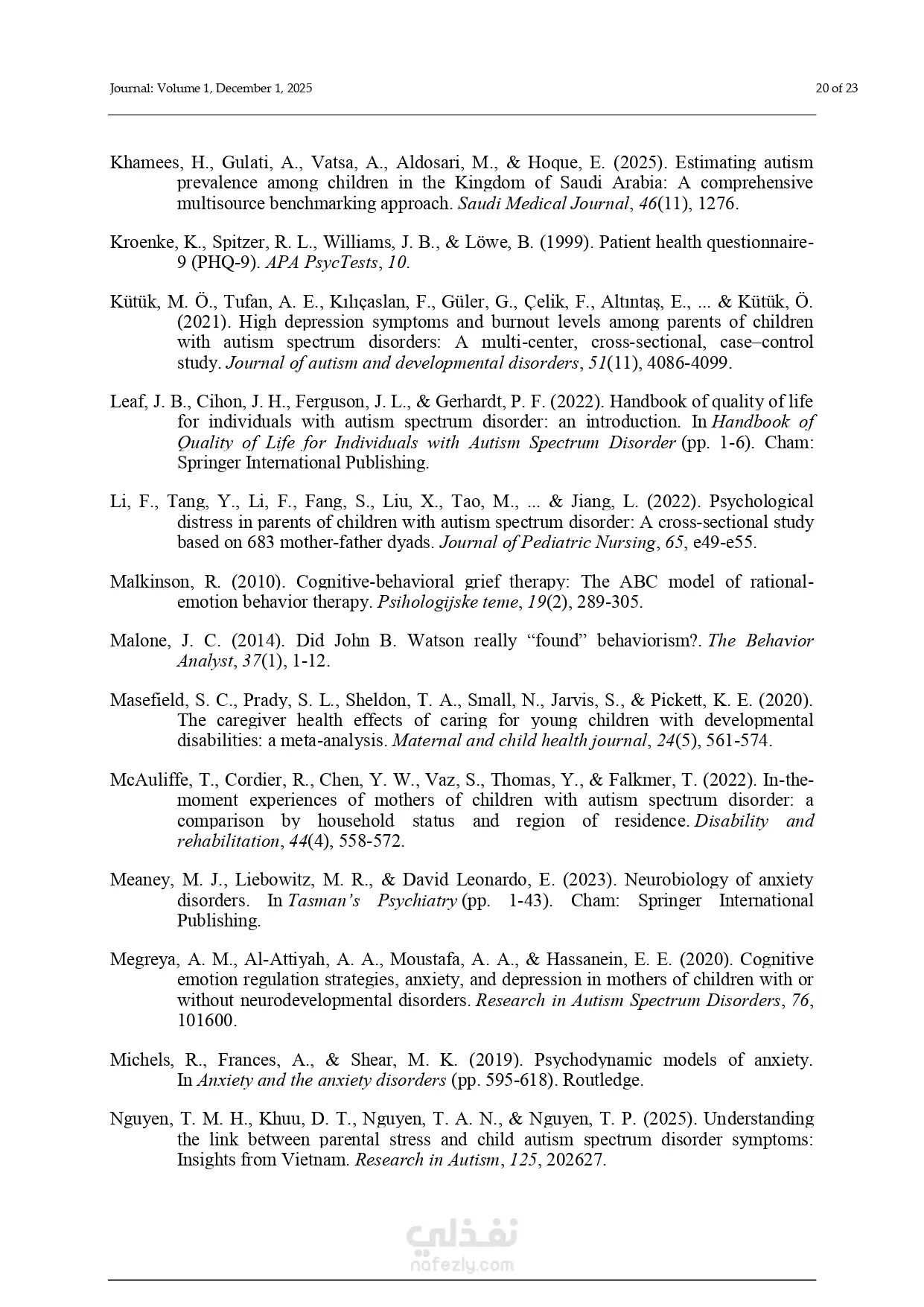 Journal: Volume 1, December 1, 2025

20 of 23

Khamees, H., Gulati, A., Vatsa, A., Aldosari, M., & Hoque, E. (2025). Estimating autism prevalence among children in the Kingdom of Saudi Arabia: A comprehensive multisource benchmarking approach. Saudi Medical Journal, 46(11), 1276.

Kroenke, K., Spitzer, R. L., Williams, J. B., & Löwe, B. (1999). Patient health questionnaire-9 (PHQ-9). APA PsycTests, 10.

Kütük, M. Ö., Tufan, A. E., Kılıçaslan, F., Güler, G., Çelik, F., Altıntaş, E., ... & Kütük, Ö. (2021). High depression symptoms and burnout levels among parents of children with autism spectrum disorders: A multi-center, cross-sectional, case–control study. Journal of autism and developmental disorders, 51(11), 4086-4099.

Leaf, J. B., Cihon, J. H., Ferguson, J. L., & Gerhardt, P. F. (2022). Handbook of quality of life for individuals with autism spectrum disorder: an introduction. In Handbook of Quality of Life for Individuals with Autism Spectrum Disorder (pp. 1-6). Cham: Springer International Publishing.

Li, F., Tang, Y., Li, F., Fang, S., Liu, X., Tao, M., ... & Jiang, L. (2022). Psychological distress in parents of children with autism spectrum disorder: A cross-sectional study based on 683 mother-father dyads. Journal of Pediatric Nursing, 65, e49-e55.

Malkinson, R. (2010). Cognitive-behavioral grief therapy: The ABC model of rational-emotion behavior therapy. Psihologijske teme, 19(2), 289-305.

Malone, J. C. (2014). Did John B. Watson really "found" behaviorism?. The Behavior Analyst, 37(1), 1-12.

Masefield, S. C., Prady, S. L., Sheldon, T. A., Small, N., Jarvis, S., & Pickett, K. E. (2020). The caregiver health effects of caring for young children with developmental disabilities: a meta-analysis. Maternal and child health journal, 24(5), 561-574.

McAuliffe, T., Cordier, R., Chen, Y. W., Vaz, S., Thomas, Y., & Falkmer, T. (2022). In-the-moment experiences of mothers of children with autism spectrum disorder: a comparison by household status and region of residence. Disability and rehabilitation, 44(4), 558-572.

Meaney, M. J., Liebowitz, M. R., & David Leonardo, E. (2023). Neurobiology of anxiety disorders. In Tasman's Psychiatry (pp. 1-43). Cham: Springer International Publishing.

Megreya, A. M., Al-Attiyah, A. A., Moustafa, A. A., & Hassanein, E. E. (2020). Cognitive emotion regulation strategies, anxiety, and depression in mothers of children with or without neurodevelopmental disorders. Research in Autism Spectrum Disorders, 76, 101600.

Michels, R., Frances, A., & Shear, M. K. (2019). Psychodynamic models of anxiety. In Anxiety and the anxiety disorders (pp. 595-618). Routledge.

Nguyen, T. M. H., Khuu, D. T., Nguyen, T. A. N., & Nguyen, T. P. (2025). Understanding the link between parental stress and child autism spectrum disorder symptoms: Insights from Vietnam. Research in Autism, 125, 202627.

نفذلي
nafezly.com